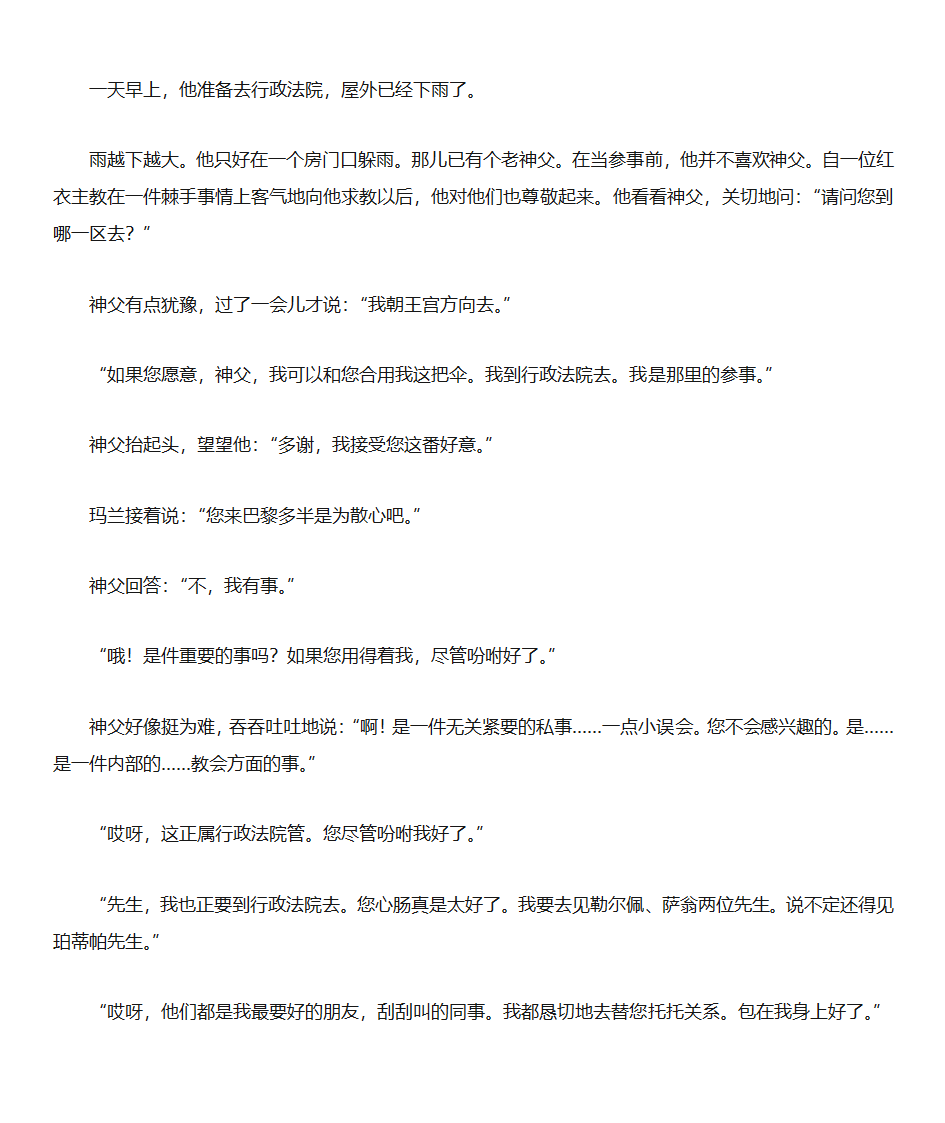 一天早上，他准备去行政法院，屋外已经下雨了。

雨越下越大。他只好在一个房门口躲雨。那儿已有个老神父。在当参事前，他并不喜欢神父。自一位红衣主教在一件棘手事情上客气地向他求教以后，他对他们也尊敬起来。他看看神父，关切地问：“请问您到哪一区去？”

神父有点犹豫，过了一会儿才说：“我朝王宫方向去。”

“如果您愿意，神父，我可以和您合用我这把伞。我到行政法院去。我是那里的参事。”

神父抬起头，望望他：“多谢，我接受您这番好意。”

玛兰接着说：“您来巴黎多半是为散心吧。”

神父回答：“不，我有事。”

“哦！是件重要的事吗？如果您用得着我，尽管吩咐好了。”

神父好像挺为难，吞吞吐吐地说：“啊！是一件无关紧要的私事……一点小误会。您不会感兴趣的。是……是一件内部的……教会方面的事。”

“哎呀，这正属行政法院管。您尽管吩咐我好了。”

“先生，我也正要到行政法院去。您心肠真是太好了。我要去见勒尔佩、萨翁两位先生。说不定还得见珀蒂帕先生。”

“哎呀，他们都是我最要好的朋友，刮刮叫的同事。我都恳切地去替您托托关系。包在我身上好了。”